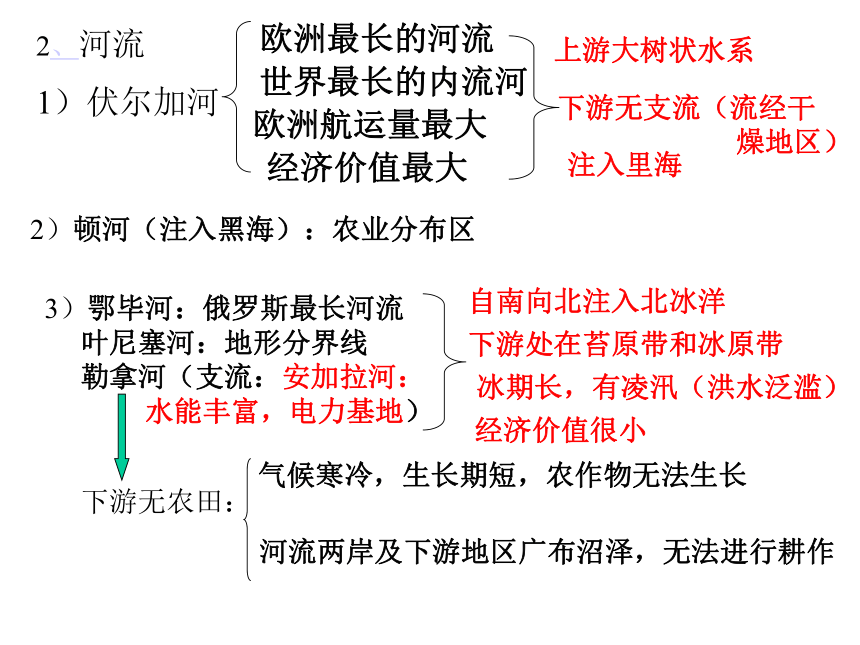 2、河流

1）伏尔加河

欧洲最长的河流
世界最长的内流河
欧洲航运量最大
经济价值最大

上游大树状水系
下游无支流（流经干燥地区）
注入里海

2）顿河（注入黑海）：农业分布区

3）鄂毕河：俄罗斯最长河流
叶尼塞河：地形分界线
勒拿河（支流：安加拉河：水能丰富，电力基地）

自南向北注入北冰洋
下游处在苔原带和冰原带
冰期长，有凌汛（洪水泛滥）
经济价值很小

下游无农田：

气候寒冷，生长期短，农作物无法生长

河流两岸及下游地区广布沼泽，无法进行耕作